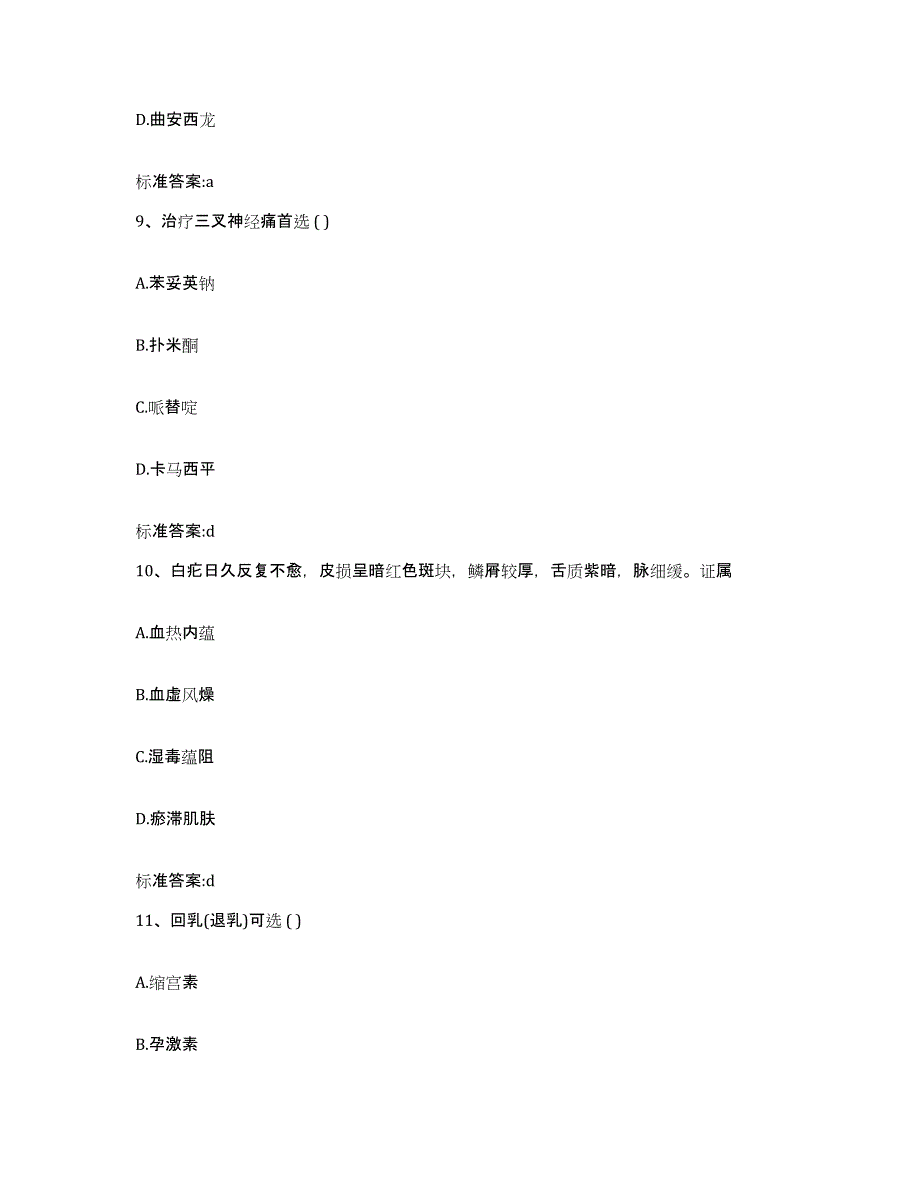 D.曲安西龙

标准答案:a

9、治疗三叉神经痛首选 ( )

A.苯妥英钠

B.扑米酮

C.哌替啶

D.卡马西平

标准答案:d

10、白疕日久反复不愈，皮损呈暗红色斑块，鳞屑较厚，舌质紫暗，脉细缓。证属

A.血热内蕴

B.血虚风燥

C.湿毒蕴阻

D.瘀滞肌肤

标准答案:d

11、回乳(退乳)可选 ( )

A.缩宫素

B.孕激素